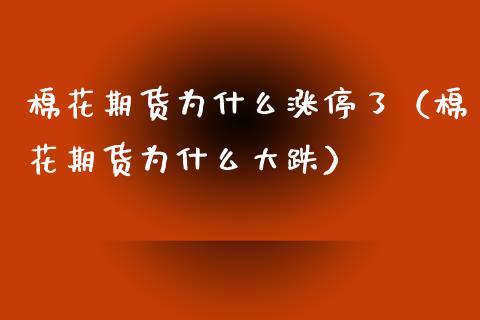 棉花期货为什么涨停了（棉花期货为什么大跌）